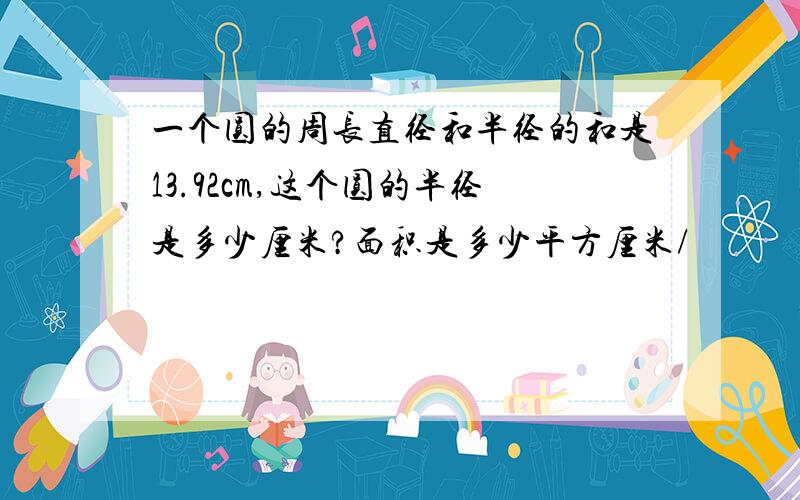 一个圆的周长直径和半径的和是13.92cm,这个圆的半径是多少厘米?面积是多少平方厘米/